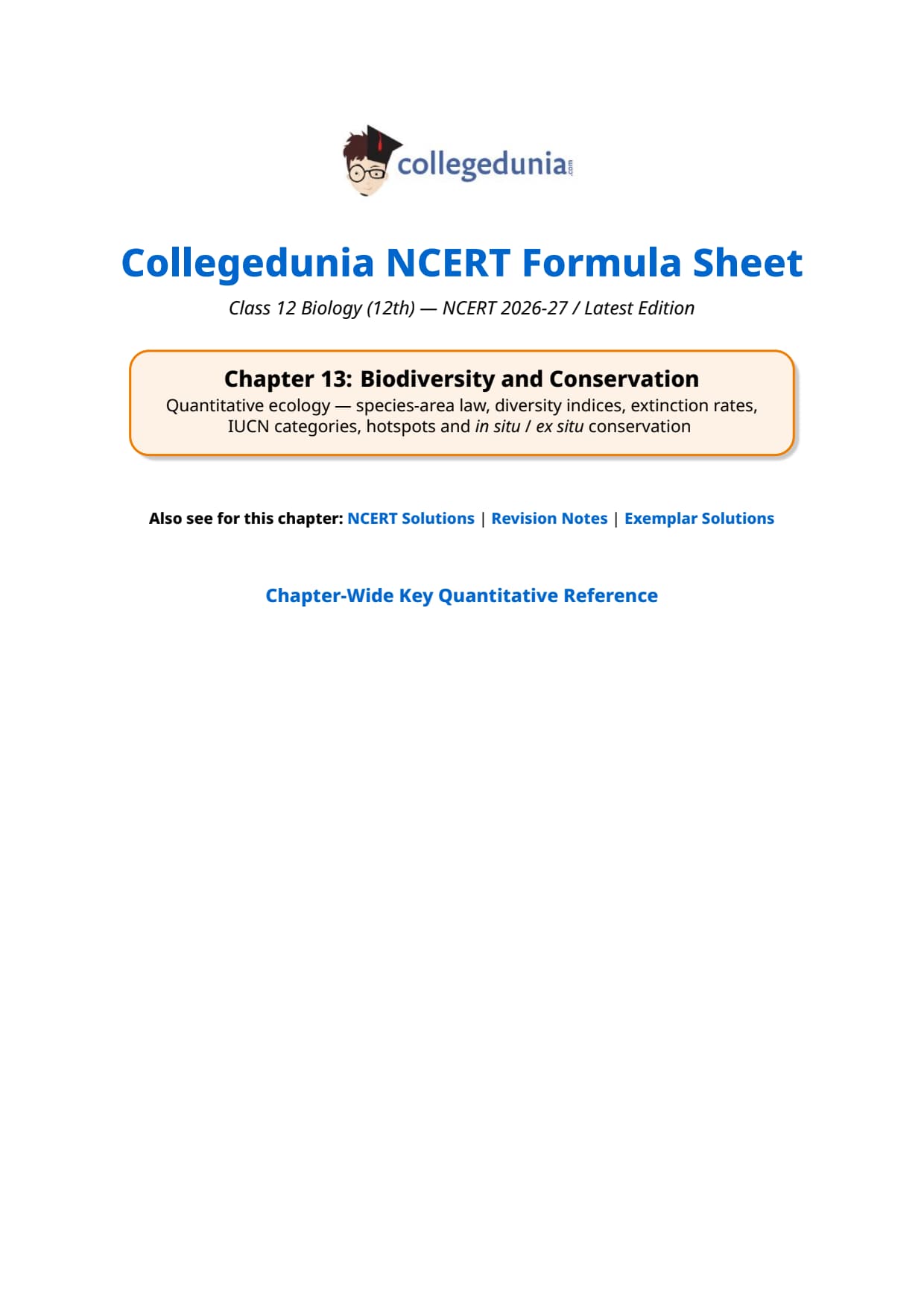 collegedunia.com

Collegedunia NCERT Formula Sheet

Class 12 Biology (12th) — NCERT 2026-27 / Latest Edition

Chapter 13: Biodiversity and Conservation

Quantitative ecology — species-area law, diversity indices, extinction rates, IUCN categories, hotspots and in situ / ex situ conservation

Also see for this chapter: NCERT Solutions | Revision Notes | Exemplar Solutions

Chapter-Wide Key Quantitative Reference